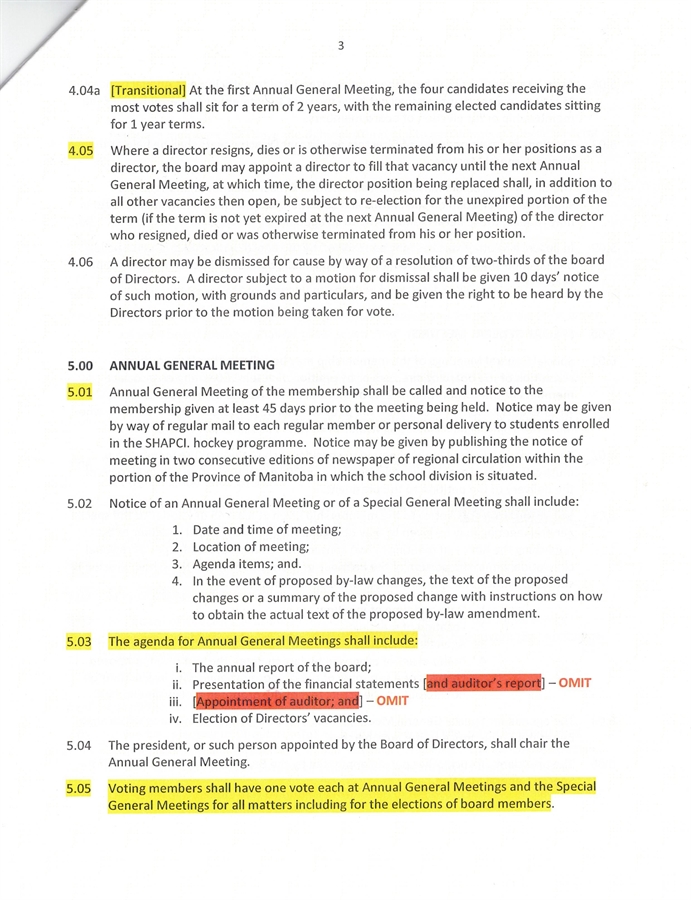 3

4.04a [Transitional] At the first Annual General Meeting, the four candidates receiving the most votes shall sit for a term of 2 years, with the remaining elected candidates sitting for 1 year terms.

4.05 Where a director resigns, dies or is otherwise terminated from his or her positions as a director, the board may appoint a director to fill that vacancy until the next Annual General Meeting, at which time, the director position being replaced shall, in addition to all other vacancies then open, be subject to re-election for the unexpired portion of the term (if the term is not yet expired at the next Annual General Meeting) of the director who resigned, died or was otherwise terminated from his or her position.

4.06 A director may be dismissed for cause by way of a resolution of two-thirds of the board of Directors. A director subject to a motion for dismissal shall be given 10 days' notice of such motion, with grounds and particulars, and be given the right to be heard by the Directors prior to the motion being taken for vote.

5.00 ANNUAL GENERAL MEETING

5.01 Annual General Meeting of the membership shall be called and notice to the membership given at least 45 days prior to the meeting being held. Notice may be given by way of regular mail to each regular member or personal delivery to students enrolled in the SHAPCI. hockey programme. Notice may be given by publishing the notice of meeting in two consecutive editions of newspaper of regional circulation within the portion of the Province of Manitoba in which the school division is situated.

5.02 Notice of an Annual General Meeting or of a Special General Meeting shall include:

1. Date and time of meeting;
2. Location of meeting;
3. Agenda items; and.
4. In the event of proposed by-law changes, the text of the proposed changes or a summary of the proposed change with instructions on how to obtain the actual text of the proposed by-law amendment.

5.03 The agenda for Annual General Meetings shall include:

i. The annual report of the board;
ii. Presentation of the financial statements [and auditor's report] – OMIT
iii. [Appointment of auditor; and] – OMIT
iv. Election of Directors' vacancies.

5.04 The president, or such person appointed by the Board of Directors, shall chair the Annual General Meeting.

5.05 Voting members shall have one vote each at Annual General Meetings and the Special General Meetings for all matters including for the elections of board members.